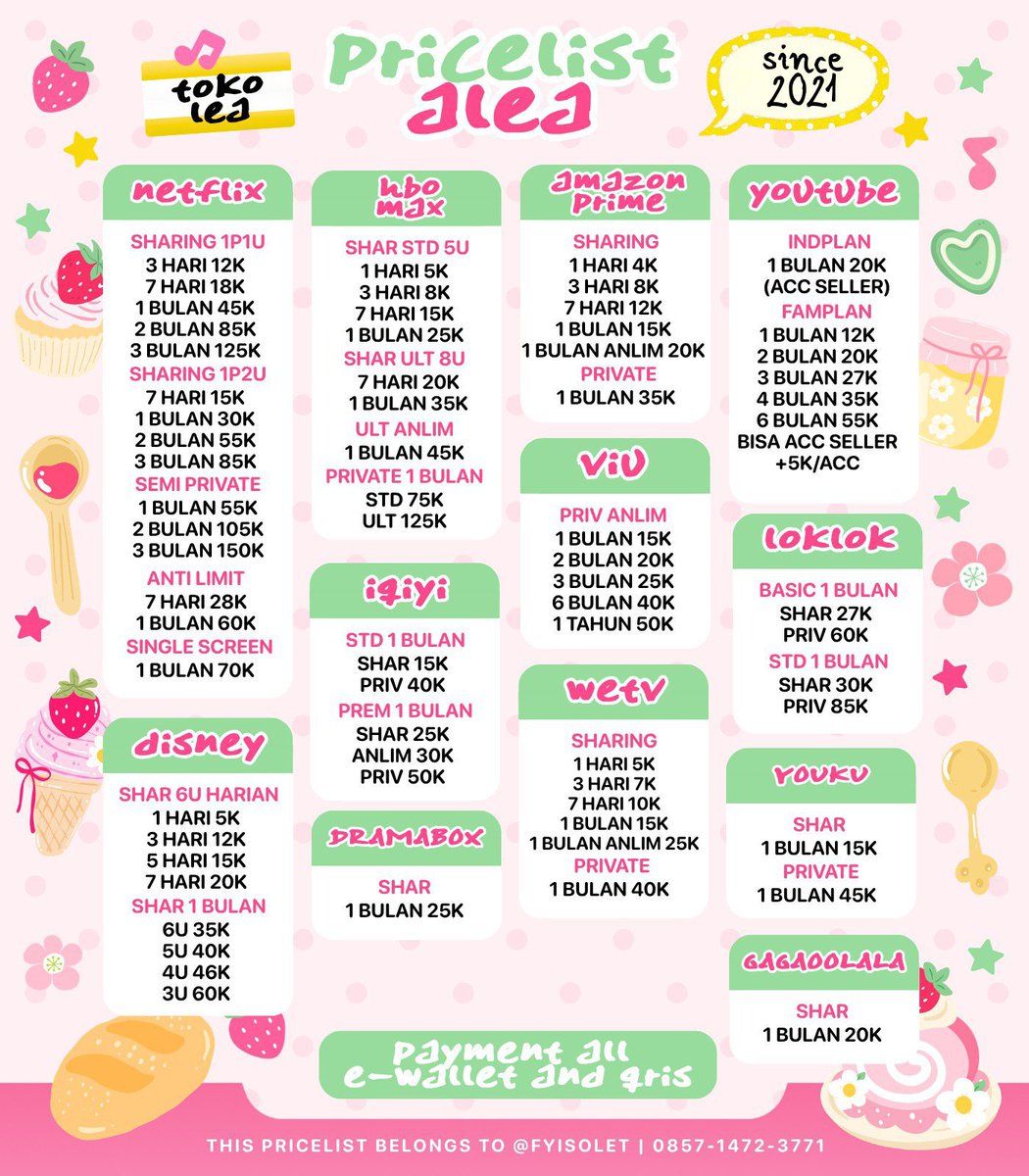 toko lea

Pricelist alea

since 2021

netflix

SHARING 1P1U
3 HARI 12K
7 HARI 18K
1 BULAN 45K
2 BULAN 85K
3 BULAN 125K
SHARING 1P2U
7 HARI 15K
1 BULAN 30K
2 BULAN 55K
3 BULAN 85K
SEMI PRIVATE
1 BULAN 55K
2 BULAN 105K
3 BULAN 150K
ANTI LIMIT
7 HARI 28K
1 BULAN 60K
SINGLE SCREEN
1 BULAN 70K

disney

SHAR 6U HARIAN
1 HARI 5K
3 HARI 12K
5 HARI 15K
7 HARI 20K
SHAR 1 BULAN
6U 35K
5U 40K
4U 46K
3U 60K

hbo max

SHAR STD 5U
1 HARI 5K
3 HARI 8K
7 HARI 15K
1 BULAN 25K
SHAR ULT 8U
7 HARI 20K
1 BULAN 35K
ULT ANLIM
1 BULAN 45K
PRIVATE 1 BULAN
STD 75K
ULT 125K

iqiyi

STD 1 BULAN
SHAR 15K
PRIV 40K
PREM 1 BULAN
SHAR 25K
ANLIM 30K
PRIV 50K

DRAMABOX

SHAR
1 BULAN 25K

amazon prime

SHARING
1 HARI 4K
3 HARI 8K
7 HARI 12K
1 BULAN 15K
1 BULAN ANLIM 20K
PRIVATE
1 BULAN 35K

viu

PRIV ANLIM
1 BULAN 15K
2 BULAN 20K
3 BULAN 25K
6 BULAN 40K
1 TAHUN 50K

wetv

SHARING
1 HARI 5K
3 HARI 7K
7 HARI 10K
1 BULAN 15K
1 BULAN ANLIM 25K
PRIVATE
1 BULAN 40K

youtube

INDPLAN
1 BULAN 20K
(ACC SELLER)
FAMPLAN
1 BULAN 12K
2 BULAN 20K
3 BULAN 27K
4 BULAN 35K
6 BULAN 55K
BISA ACC SELLER
+5K/ACC

loklok

BASIC 1 BULAN
SHAR 27K
PRIV 60K
STD 1 BULAN
SHAR 30K
PRIV 85K

YOUKU

SHAR
1 BULAN 15K
PRIVATE
1 BULAN 45K

GAGAOOLALA

SHAR
1 BULAN 20K

payment all e-wallet and qris

THIS PRICELIST BELONGS TO @FYISOLET | 0857-1472-3771